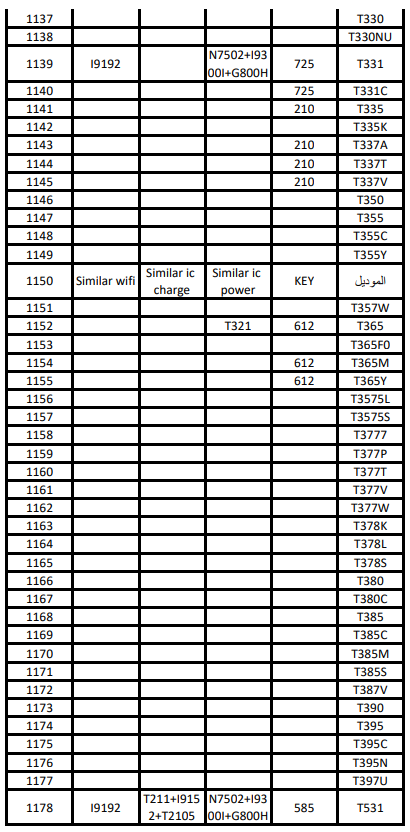 | 1137 | | | | | T330 |
|---|---|---|---|---|---|
| 1138 | | | | | T330NU |
| 1139 | I9192 | | N7502+I9300I+G800H | 725 | T331 |
| 1140 | | | | 725 | T331C |
| 1141 | | | | 210 | T335 |
| 1142 | | | | | T335K |
| 1143 | | | | 210 | T337A |
| 1144 | | | | 210 | T337T |
| 1145 | | | | 210 | T337V |
| 1146 | | | | | T350 |
| 1147 | | | | | T355 |
| 1148 | | | | | T355C |
| 1149 | | | | | T355Y |
| 1150 | Similar wifi | Similar ic charge | Similar ic power | KEY | الموديل |
| 1151 | | | | | T357W |
| 1152 | | | T321 | 612 | T365 |
| 1153 | | | | | T365F0 |
| 1154 | | | | 612 | T365M |
| 1155 | | | | 612 | T365Y |
| 1156 | | | | | T3575L |
| 1157 | | | | | T3575S |
| 1158 | | | | | T3777 |
| 1159 | | | | | T377P |
| 1160 | | | | | T377T |
| 1161 | | | | | T377V |
| 1162 | | | | | T377W |
| 1163 | | | | | T378K |
| 1164 | | | | | T378L |
| 1165 | | | | | T378S |
| 1166 | | | | | T380 |
| 1167 | | | | | T380C |
| 1168 | | | | | T385 |
| 1169 | | | | | T385C |
| 1170 | | | | | T385M |
| 1171 | | | | | T385S |
| 1172 | | | | | T387V |
| 1173 | | | | | T390 |
| 1174 | | | | | T395 |
| 1175 | | | | | T395C |
| 1176 | | | | | T395N |
| 1177 | | | | | T397U |
| 1178 | I9192 | T211+I9152+T2105 | N7502+I9300I+G800H | 585 | T531 |